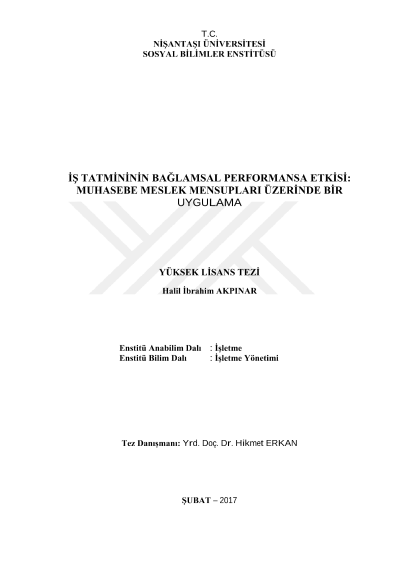 T.C.
NİŞANTAŞI ÜNİVERSİTESİ
SOSYAL BİLİMLER ENSTİTÜSÜ

İŞ TATMİNİNİN BAĞLAMSAL PERFORMANSA ETKİSİ: MUHASEBE MESLEK MENSUPLARI ÜZERİNDE BİR UYGULAMA

YÜKSEK LİSANS TEZİ

Halil İbrahim AKPINAR

Enstitü Anabilim Dalı : İşletme
Enstitü Bilim Dalı : İşletme Yönetimi

Tez Danışmanı: Yrd. Doç. Dr. Hikmet ERKAN

ŞUBAT – 2017